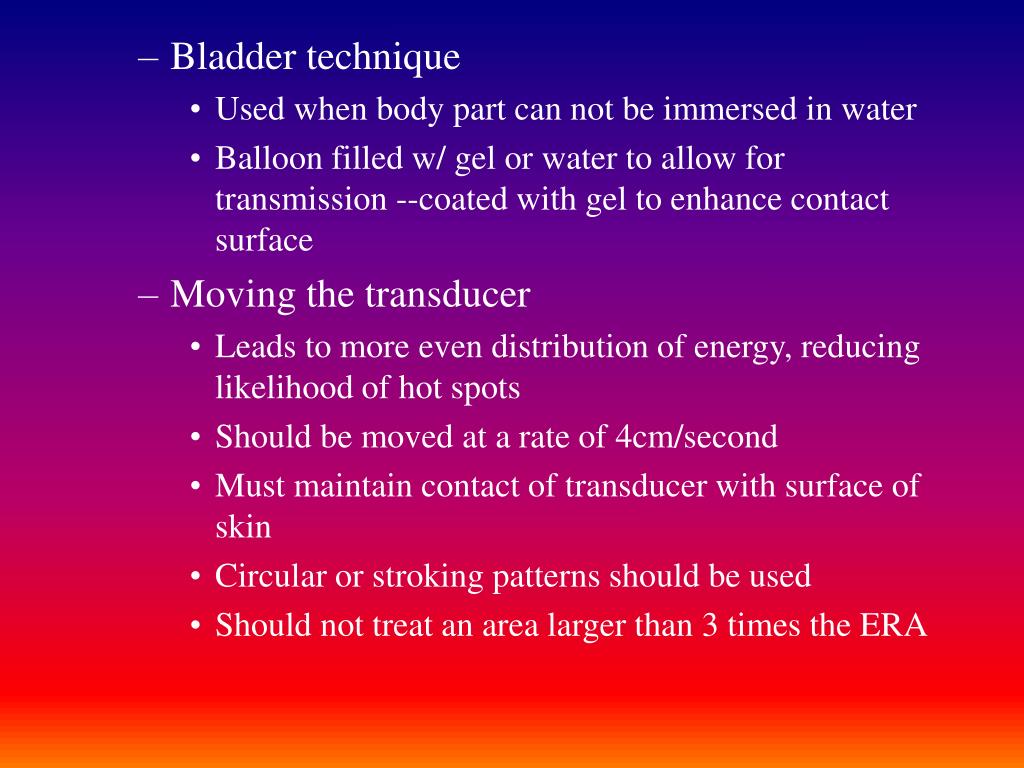 – Bladder technique
• Used when body part can not be immersed in water
• Balloon filled w/ gel or water to allow for transmission --coated with gel to enhance contact surface
– Moving the transducer
• Leads to more even distribution of energy, reducing likelihood of hot spots
• Should be moved at a rate of 4cm/second
• Must maintain contact of transducer with surface of skin
• Circular or stroking patterns should be used
• Should not treat an area larger than 3 times the ERA